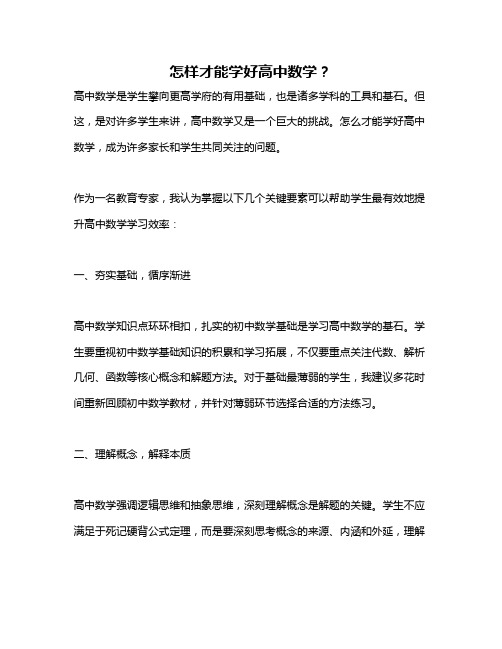 怎样才能学好高中数学？

高中数学是学生攀向更高学府的有用基础，也是诸多学科的工具和基石。但这，是对许多学生来讲，高中数学又是一个巨大的挑战。怎么才能学好高中数学，成为许多家长和学生共同关注的问题。

作为一名教育专家，我认为掌握以下几个关键要素可以帮助学生最有效地提升高中数学学习效率：

一、夯实基础，循序渐进

高中数学知识点环环相扣，扎实的初中数学基础是学习高中数学的基石。学生要重视初中数学基础知识的积累和学习拓展，不仅要重点关注代数、解析几何、函数等核心概念和解题方法。对于基础最薄弱的学生，我建议多花时间重新回顾初中数学教材，并针对薄弱环节选择合适的方法练习。

二、理解概念，解释本质

高中数学强调逻辑思维和抽象思维，深刻理解概念是解题的关键。学生不应满足于死记硬背公式定理，而是要深刻思考概念的来源、内涵和外延，理解